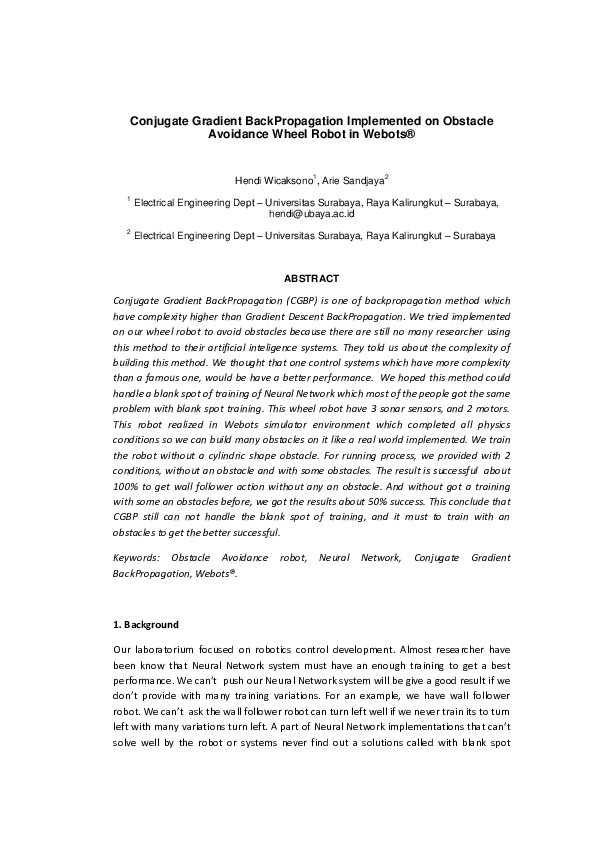 Conjugate Gradient BackPropagation Implemented on Obstacle Avoidance Wheel Robot in Webots®

Hendi Wicaksono$^1$, Arie Sandjaya$^2$

$^1$ Electrical Engineering Dept – Universitas Surabaya, Raya Kalirungkut – Surabaya, hendi@ubaya.ac.id

$^2$ Electrical Engineering Dept – Universitas Surabaya, Raya Kalirungkut – Surabaya

ABSTRACT

Conjugate Gradient BackPropagation (CGBP) is one of backpropagation method which have complexity higher than Gradient Descent BackPropagation. We tried implemented on our wheel robot to avoid obstacles because there are still no many researcher using this method to their artificial inteligence systems. They told us about the complexity of building this method. We thought that one control systems which have more complexity than a famous one, would be have a better performance. We hoped this method could handle a blank spot of training of Neural Network which most of the people got the same problem with blank spot training. This wheel robot have 3 sonar sensors, and 2 motors. This robot realized in Webots simulator environment which completed all physics conditions so we can build many obstacles on it like a real world implemented. We train the robot without a cylindric shape obstacle. For running process, we provided with 2 conditions, without an obstacle and with some obstacles. The result is successful about 100% to get wall follower action without any an obstacle. And without got a training with some an obstacles before, we got the results about 50% success. This conclude that CGBP still can not handle the blank spot of training, and it must to train with an obstacles to get the better successful.

Keywords: Obstacle Avoidance robot, Neural Network, Conjugate Gradient BackPropagation, Webots®.

1. Background

Our laboratorium focused on robotics control development. Almost researcher have been know that Neural Network system must have an enough training to get a best performance. We can't push our Neural Network system will be give a good result if we don't provide with many training variations. For an example, we have wall follower robot. We can't ask the wall follower robot can turn left well if we never train its to turn left with many variations turn left. A part of Neural Network implementations that can't solve well by the robot or systems never find out a solutions called with blank spot